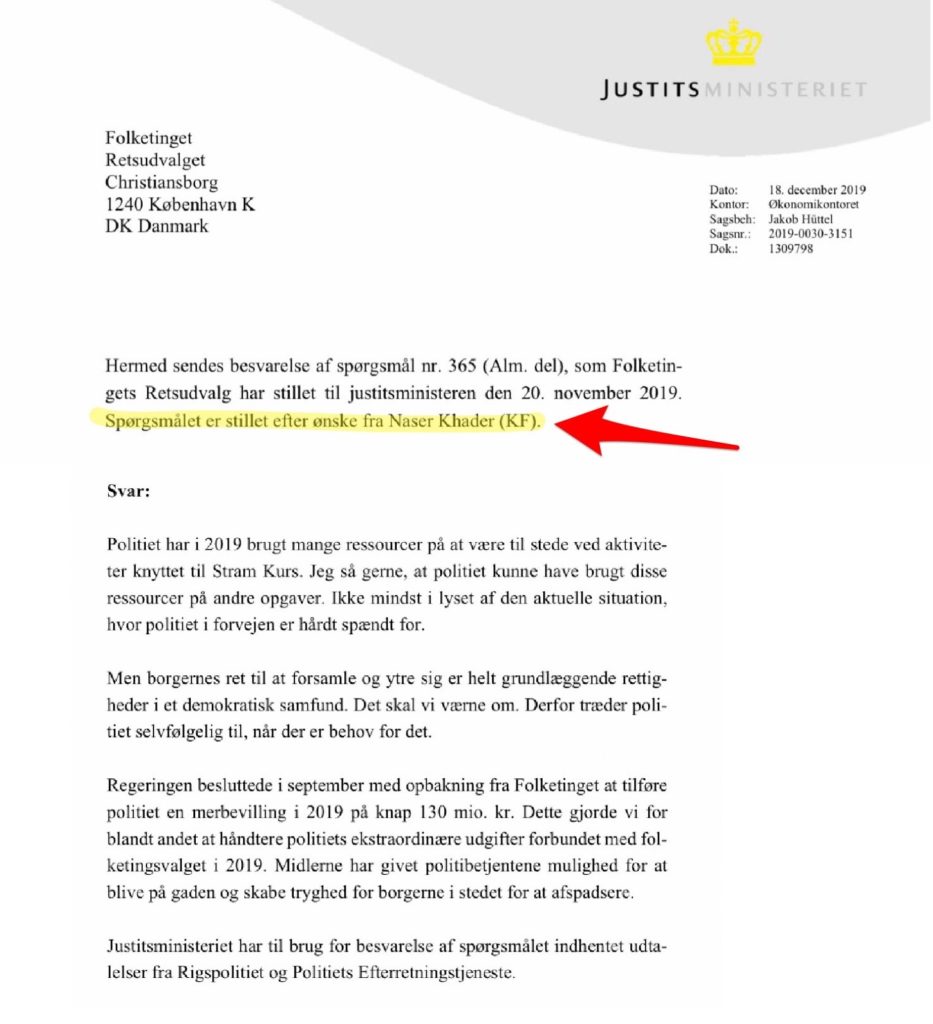 JUSTITSMINISTERIET

Folketinget
Retsudvalget
Christiansborg
1240 København K
DK Danmark

Dato: 18. december 2019
Kontor: Økonomikontoret
Sagsbeh: Jakob Hüttel
Sagsnr.: 2019-0030-3151
Dok.: 1309798

Hermed sendes besvarelse af spørgsmål nr. 365 (Alm. del), som Folketingets Retsudvalg har stillet til justitsministeren den 20. november 2019. Spørgsmålet er stillet efter ønske fra Naser Khader (KF).

Svar:

Politiet har i 2019 brugt mange ressourcer på at være til stede ved aktiviteter knyttet til Stram Kurs. Jeg så gerne, at politiet kunne have brugt disse ressourcer på andre opgaver. Ikke mindst i lyset af den aktuelle situation, hvor politiet i forvejen er hårdt spændt for.

Men borgernes ret til at forsamle og ytre sig er helt grundlæggende rettigheder i et demokratisk samfund. Det skal vi værne om. Derfor træder politiet selvfølgelig til, når der er behov for det.

Regeringen besluttede i september med opbakning fra Folketinget at tilføre politiet en merbevilling i 2019 på knap 130 mio. kr. Dette gjorde vi for blandt andet at håndtere politiets ekstraordinære udgifter forbundet med folketingsvalget i 2019. Midlerne har givet politibetjentene mulighed for at blive på gaden og skabe tryghed for borgerne i stedet for at afspadsere.

Justitsministeriet har til brug for besvarelse af spørgsmålet indhentet udtalelser fra Rigspolitiet og Politiets Efterretningstjeneste.